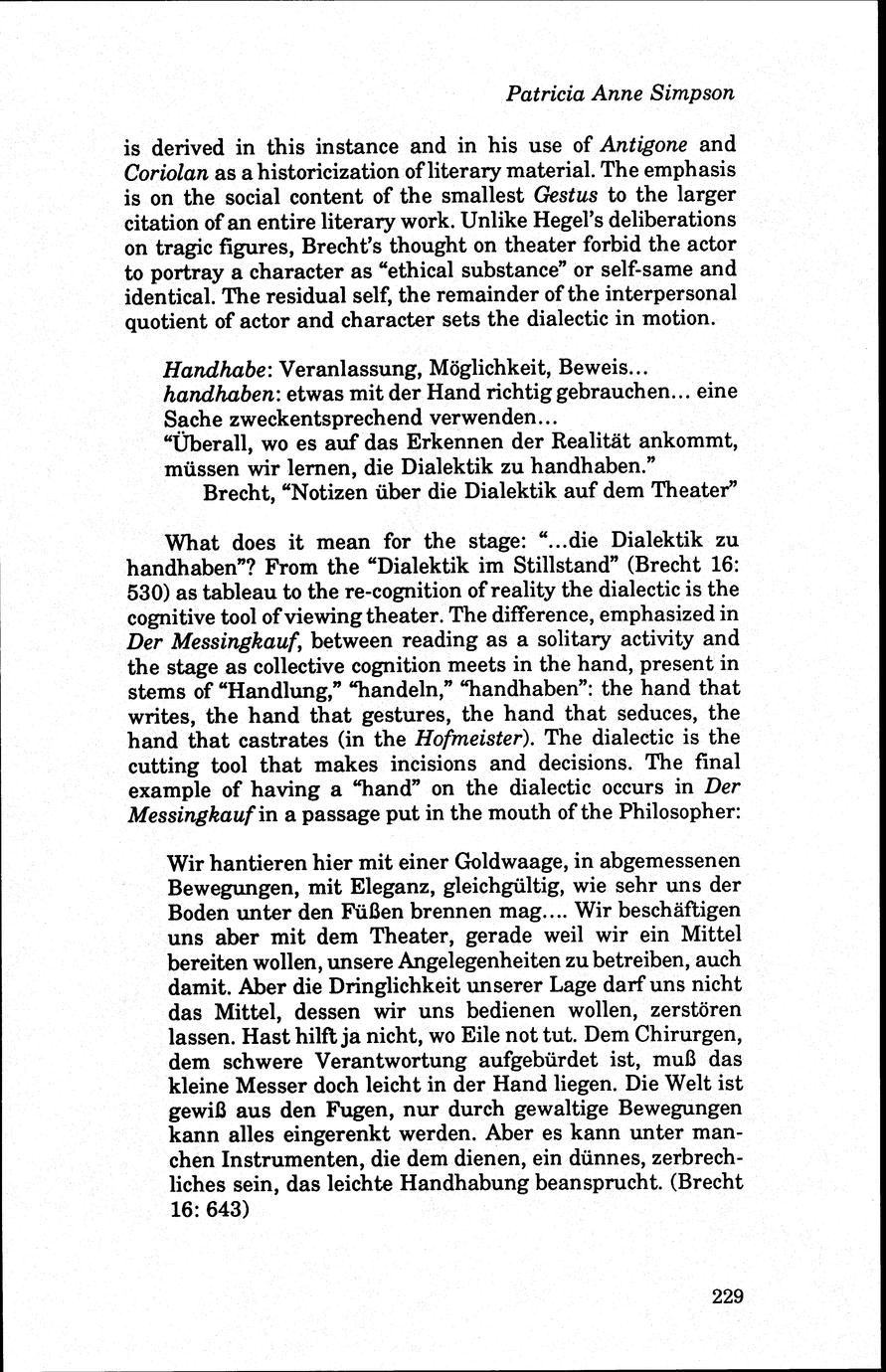 Patricia Anne Simpson

is derived in this instance and in his use of Antigone and Coriolan as a historicization of literary material. The emphasis is on the social content of the smallest Gestus to the larger citation of an entire literary work. Unlike Hegel's deliberations on tragic figures, Brecht's thought on theater forbid the actor to portray a character as "ethical substance" or self-same and identical. The residual self, the remainder of the interpersonal quotient of actor and character sets the dialectic in motion.

Handhabe: Veranlassung, Möglichkeit, Beweis...
handhaben: etwas mit der Hand richtig gebrauchen... eine Sache zweckentsprechend verwenden...
"Überall, wo es auf das Erkennen der Realität ankommt, müssen wir lernen, die Dialektik zu handhaben."
Brecht, "Notizen über die Dialektik auf dem Theater"

What does it mean for the stage: "...die Dialektik zu handhaben"? From the "Dialektik im Stillstand" (Brecht 16: 530) as tableau to the re-cognition of reality the dialectic is the cognitive tool of viewing theater. The difference, emphasized in Der Messingkauf, between reading as a solitary activity and the stage as collective cognition meets in the hand, present in stems of "Handlung," "handeln," "handhaben": the hand that writes, the hand that gestures, the hand that seduces, the hand that castrates (in the Hofmeister). The dialectic is the cutting tool that makes incisions and decisions. The final example of having a "hand" on the dialectic occurs in Der Messingkauf in a passage put in the mouth of the Philosopher:

Wir hantieren hier mit einer Goldwaage, in abgemessenen Bewegungen, mit Eleganz, gleichgültig, wie sehr uns der Boden unter den Füßen brennen mag.... Wir beschäftigen uns aber mit dem Theater, gerade weil wir ein Mittel bereiten wollen, unsere Angelegenheiten zu betreiben, auch damit. Aber die Dringlichkeit unserer Lage darf uns nicht das Mittel, dessen wir uns bedienen wollen, zerstören lassen. Hast hilft ja nicht, wo Eile not tut. Dem Chirurgen, dem schwere Verantwortung aufgebürdet ist, muß das kleine Messer doch leicht in der Hand liegen. Die Welt ist gewiß aus den Fugen, nur durch gewaltige Bewegungen kann alles eingerenkt werden. Aber es kann unter manchen Instrumenten, die dem dienen, ein dünnes, zerbrechliches sein, das leichte Handhabung beansprucht. (Brecht 16: 643)

229